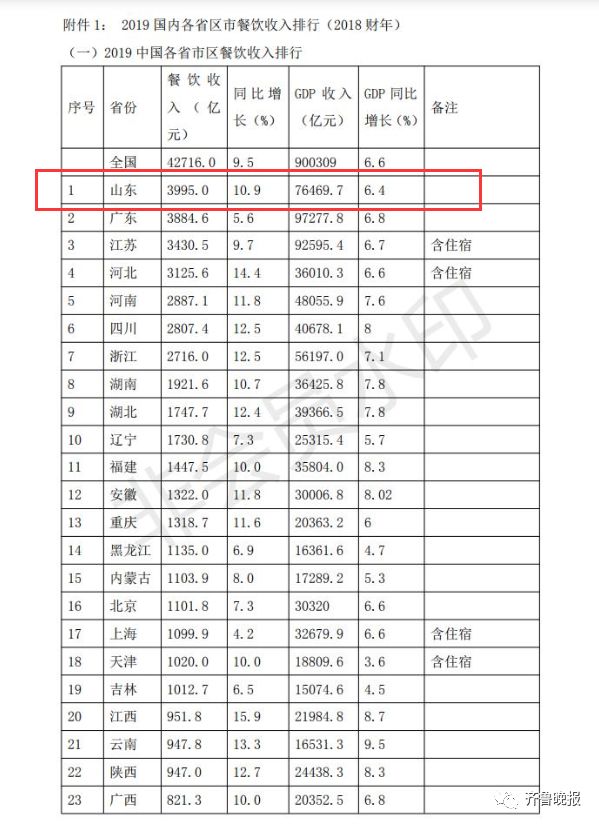 附件 1： 2019 国内各省区市餐饮收入排行（2018 财年）

（一）2019 中国各省市区餐饮收入排行

| 序号 | 省份 | 餐饮收入（亿元） | 同比增长（%） | GDP 收入（亿元） | GDP 同比增长（%） | 备注 |
|---|---|---|---|---|---|---|
| | 全国 | 42716.0 | 9.5 | 900309 | 6.6 | |
| 1 | 山东 | 3995.0 | 10.9 | 76469.7 | 6.4 | |
| 2 | 广东 | 3884.6 | 5.6 | 97277.8 | 6.8 | |
| 3 | 江苏 | 3430.5 | 9.7 | 92595.4 | 6.7 | 含住宿 |
| 4 | 河北 | 3125.6 | 14.4 | 36010.3 | 6.6 | 含住宿 |
| 5 | 河南 | 2887.1 | 11.8 | 48055.9 | 7.6 | |
| 6 | 四川 | 2807.4 | 12.5 | 40678.1 | 8 | |
| 7 | 浙江 | 2716.0 | 12.5 | 56197.0 | 7.1 | |
| 8 | 湖南 | 1921.6 | 10.7 | 36425.8 | 7.8 | |
| 9 | 湖北 | 1747.7 | 12.4 | 39366.5 | 7.8 | |
| 10 | 辽宁 | 1730.8 | 7.3 | 25315.4 | 5.7 | |
| 11 | 福建 | 1447.5 | 10.0 | 35804.0 | 8.3 | |
| 12 | 安徽 | 1322.0 | 11.8 | 30006.8 | 8.02 | |
| 13 | 重庆 | 1318.7 | 11.6 | 20363.2 | 6 | |
| 14 | 黑龙江 | 1135.0 | 6.9 | 16361.6 | 4.7 | |
| 15 | 内蒙古 | 1103.9 | 8.0 | 17289.2 | 5.3 | |
| 16 | 北京 | 1101.8 | 7.3 | 30320 | 6.6 | |
| 17 | 上海 | 1099.9 | 4.2 | 32679.9 | 6.6 | 含住宿 |
| 18 | 天津 | 1020.0 | 10.0 | 18809.6 | 3.6 | 含住宿 |
| 19 | 吉林 | 1012.7 | 6.5 | 15074.6 | 4.5 | |
| 20 | 江西 | 951.8 | 15.9 | 21984.8 | 8.7 | |
| 21 | 云南 | 947.8 | 13.3 | 16531.3 | 9.5 | |
| 22 | 陕西 | 947.0 | 12.7 | 24438.3 | 8.3 | |
| 23 | 广西 | 821.3 | 10.0 | 20352.5 | 6.8 | |

非会员水印

齐鲁晚报